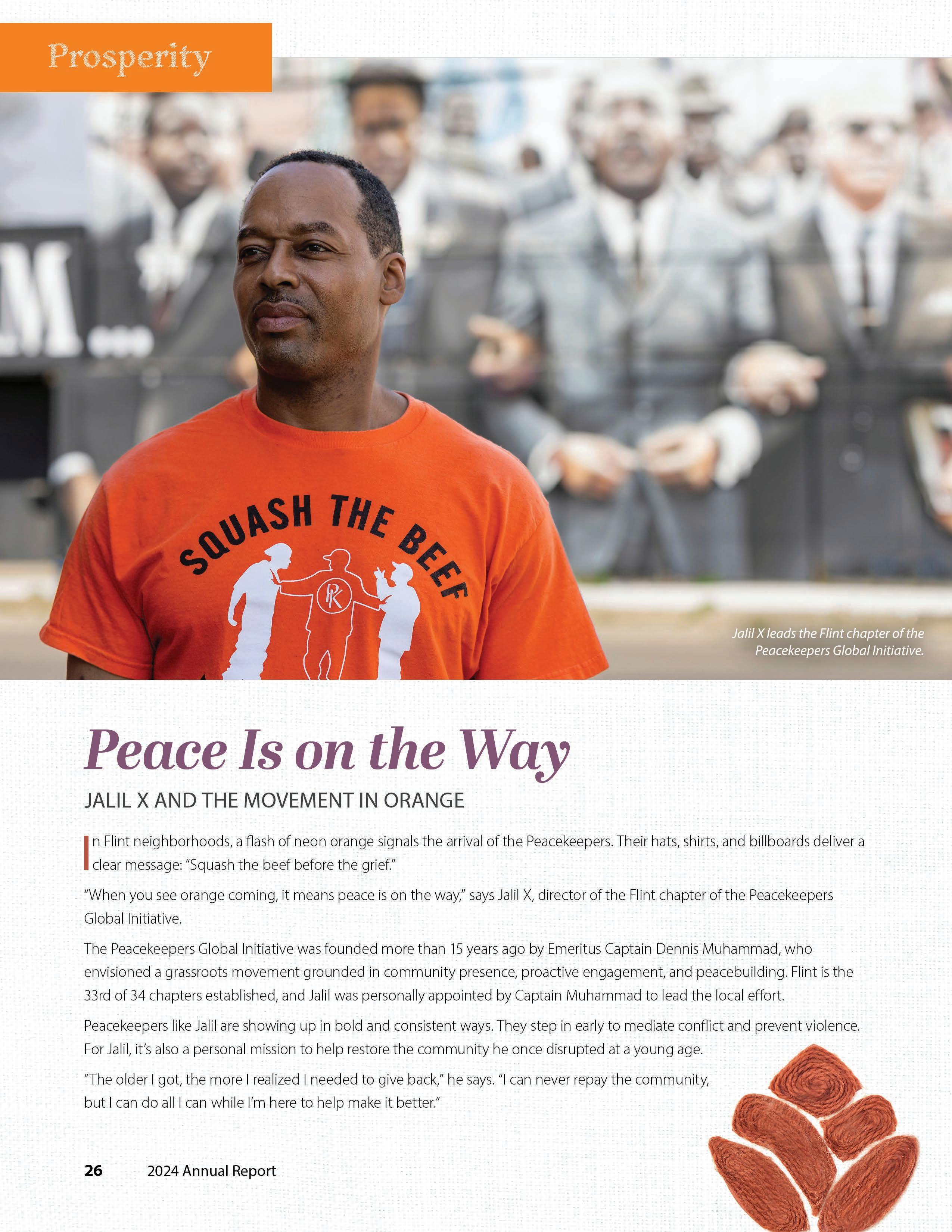 Prosperity

SQUASH THE BEEF

PK

Jalil X leads the Flint chapter of the Peacekeepers Global Initiative.

Peace Is on the Way

JALIL X AND THE MOVEMENT IN ORANGE

In Flint neighborhoods, a flash of neon orange signals the arrival of the Peacekeepers. Their hats, shirts, and billboards deliver a clear message: "Squash the beef before the grief."

"When you see orange coming, it means peace is on the way," says Jalil X, director of the Flint chapter of the Peacekeepers Global Initiative.

The Peacekeepers Global Initiative was founded more than 15 years ago by Emeritus Captain Dennis Muhammad, who envisioned a grassroots movement grounded in community presence, proactive engagement, and peacebuilding. Flint is the 33rd of 34 chapters established, and Jalil was personally appointed by Captain Muhammad to lead the local effort.

Peacekeepers like Jalil are showing up in bold and consistent ways. They step in early to mediate conflict and prevent violence. For Jalil, it's also a personal mission to help restore the community he once disrupted at a young age.

"The older I got, the more I realized I needed to give back," he says. "I can never repay the community, but I can do all I can while I'm here to help make it better."

26 2024 Annual Report